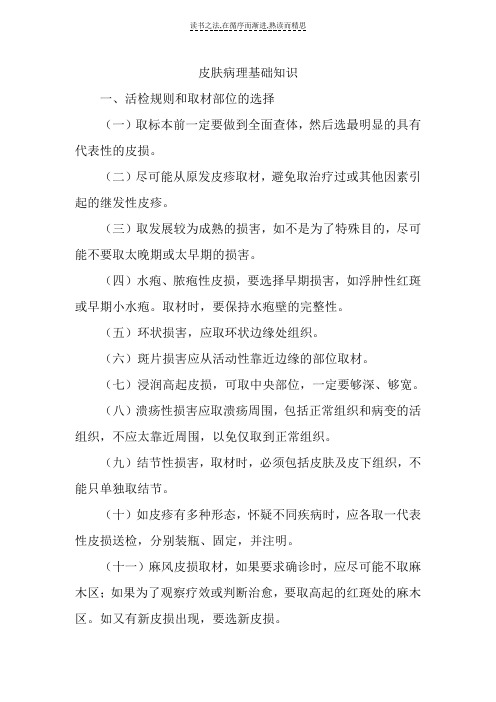 读书之法,在循序而渐进,熟读而精思

皮肤病理基础知识

一、活检规则和取材部位的选择

（一）取标本前一定要做到全面查体，然后选最明显的具有代表性的皮损。

（二）尽可能从原发皮疹取材，避免取治疗过或其他因素引起的继发性皮疹。

（三）取发展较为成熟的损害，如不是为了特殊目的，尽可能不要取太晚期或太早期的损害。

（四）水疱、脓疱性皮损，要选择早期损害，如浮肿性红斑或早期小水疱。取材时，要保持水疱壁的完整性。

（五）环状损害，应取环状边缘处组织。

（六）斑片损害应从活动性靠近边缘的部位取材。

（七）浸润高起皮损，可取中央部位，一定要够深、够宽。

（八）溃疡性损害应取溃疡周围，包括正常组织和病变的活组织，不应太靠近周围，以免仅取到正常组织。

（九）结节性损害，取材时，必须包括皮肤及皮下组织，不能只单独取结节。

（十）如皮疹有多种形态，怀疑不同疾病时，应各取一代表性皮损送检，分别装瓶、固定，并注明。

（十一）麻风皮损取材，如果要求确诊时，应尽可能不取麻木区；如果为了观察疗效或判断治愈，要取高起的红斑处的麻木区。如又有新皮损出现，要选新皮损。